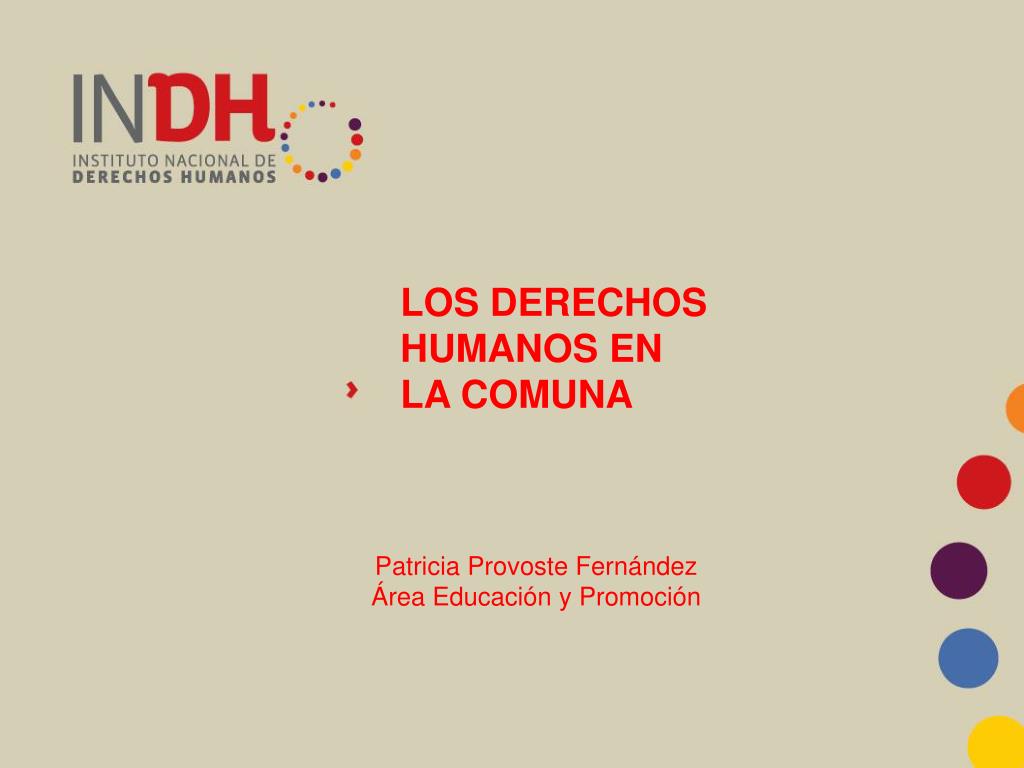 INDH
INSTITUTO NACIONAL DE
DERECHOS HUMANOS

LOS DERECHOS HUMANOS EN LA COMUNA

Patricia Provoste Fernández
Área Educación y Promoción